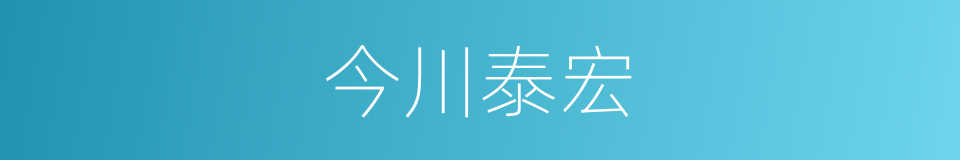 今川泰宏